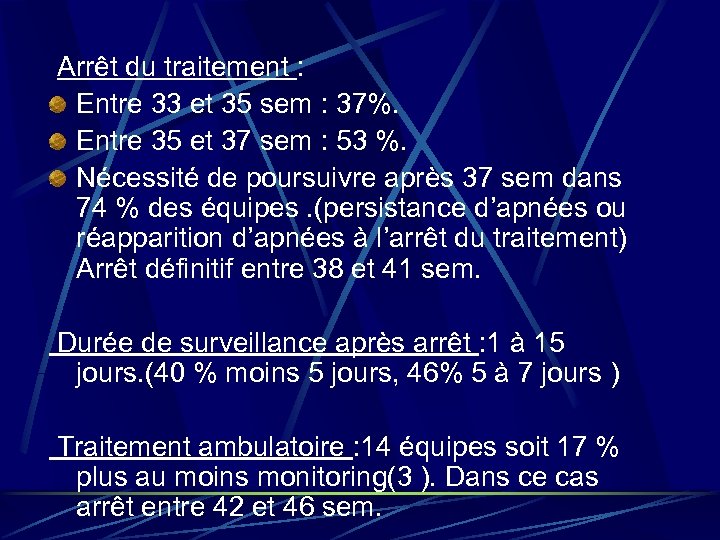 Arrêt du traitement :

Entre 33 et 35 sem : 37%.

Entre 35 et 37 sem : 53 %.

Nécessité de poursuivre après 37 sem dans 74 % des équipes .(persistance d'apnées ou réapparition d'apnées à l'arrêt du traitement) Arrêt définitif entre 38 et 41 sem.

Durée de surveillance après arrêt :1 à 15 jours.(40 % moins 5 jours, 46% 5 à 7 jours )

Traitement ambulatoire :14 équipes soit 17 % plus au moins monitoring(3 ). Dans ce cas arrêt entre 42 et 46 sem.